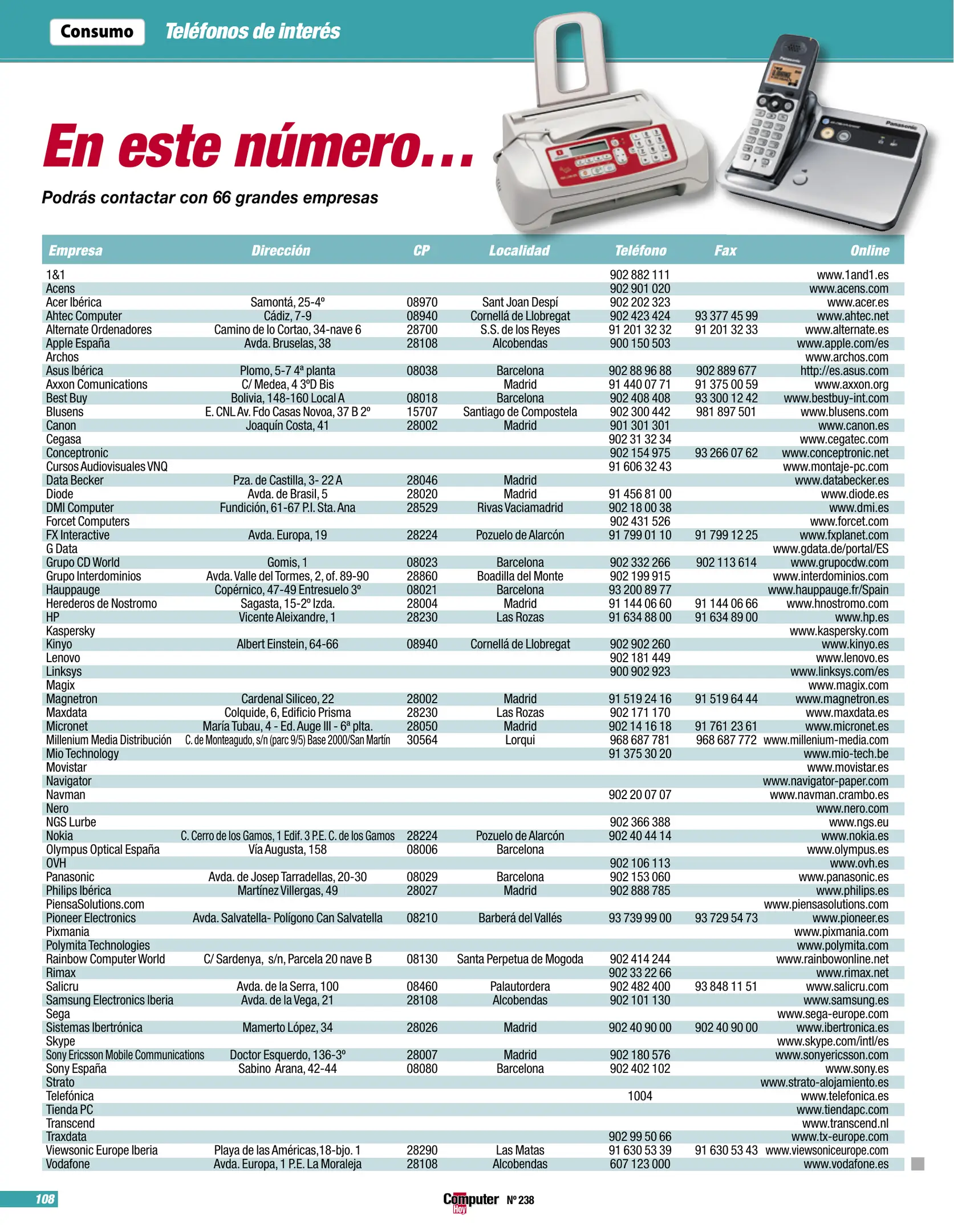 Consumo Teléfonos de interés

En este número...

Podrás contactar con 66 grandes empresas

| Empresa | Dirección | CP | Localidad | Teléfono | Fax | Online |
|---|---|---|---|---|---|---|
| 1&1 | | | | 902 882 111 | | www.1and1.es |
| Acens | | | | 902 901 020 | | www.acens.com |
| Acer Ibérica | Samontá, 25-4º | 08970 | Sant Joan Despí | 902 202 323 | | www.acer.es |
| Ahtec Computer | Cádiz, 7-9 | 08940 | Cornellá de Llobregat | 902 423 424 | 93 377 45 99 | www.ahtec.net |
| Alternate Ordenadores | Camino de lo Cortao, 34-nave 6 | 28700 | S.S. de los Reyes | 91 201 32 32 | 91 201 32 33 | www.alternate.es |
| Apple España | Avda. Bruselas, 38 | 28108 | Alcobendas | 900 150 503 | | www.apple.com/es |
| Archos | | | | | | www.archos.com |
| Asus Ibérica | Plomo, 5-7 4ª planta | 08038 | Barcelona | 902 88 96 88 | 902 889 677 | http://es.asus.com |
| Axxon Comunications | C/ Medea, 4 3ºD Bis | | Madrid | 91 440 07 71 | 91 375 00 59 | www.axxon.org |
| Best Buy | Bolivia, 148-160 Local A | 08018 | Barcelona | 902 408 408 | 93 300 12 42 | www.bestbuy-int.com |
| Blusens | E. CNL Av. Fdo Casas Novoa, 37 B 2º | 15707 | Santiago de Compostela | 902 300 442 | 981 897 501 | www.blusens.com |
| Canon | Joaquín Costa, 41 | 28002 | Madrid | 901 301 301 | | www.canon.es |
| Cegasa | | | | 902 31 32 34 | | www.cegatec.com |
| Conceptronic | | | | 902 154 975 | 93 266 07 62 | www.conceptronic.net |
| Cursos Audiovisuales VNQ | | | | 91 606 32 43 | | www.montaje-pc.com |
| Data Becker | Pza. de Castilla, 3- 22 A | 28046 | Madrid | | | www.databecker.es |
| Diode | Avda. de Brasil, 5 | 28020 | Madrid | 91 456 81 00 | | www.diode.es |
| DMI Computer | Fundición, 61-67 P.I. Sta. Ana | 28529 | Rivas Vaciamadrid | 902 18 00 38 | | www.dmi.es |
| Forcet Computers | | | | 902 431 526 | | www.forcet.com |
| FX Interactive | Avda. Europa, 19 | 28224 | Pozuelo de Alarcón | 91 799 01 10 | 91 799 12 25 | www.fxplanet.com |
| G Data | | | | | | www.gdata.de/portal/ES |
| Grupo CD World | Gomis, 1 | 08023 | Barcelona | 902 332 266 | 902 113 614 | www.grupocdw.com |
| Grupo Interdominios | Avda. Valle del Tormes, 2, of. 89-90 | 28860 | Boadilla del Monte | 902 199 915 | | www.interdominios.com |
| Hauppauge | Copérnico, 47-49 Entresuelo 3º | 08021 | Barcelona | 93 200 89 77 | | www.hauppauge.fr/Spain |
| Herederos de Nostromo | Sagasta, 15-2º Izda. | 28004 | Madrid | 91 144 06 60 | 91 144 06 66 | www.hnostromo.com |
| HP | Vicente Aleixandre, 1 | 28230 | Las Rozas | 91 634 88 00 | 91 634 89 00 | www.hp.es |
| Kaspersky | | | | | | www.kaspersky.com |
| Kinyo | Albert Einstein, 64-66 | 08940 | Cornellá de Llobregat | 902 902 260 | | www.kinyo.es |
| Lenovo | | | | 902 181 449 | | www.lenovo.es |
| Linksys | | | | 900 902 923 | | www.linksys.com/es |
| Magix | | | | | | www.magix.com |
| Magnetron | Cardenal Siliceo, 22 | 28002 | Madrid | 91 519 24 16 | 91 519 64 44 | www.magnetron.es |
| Maxdata | Colquide, 6, Edificio Prisma | 28230 | Las Rozas | 902 171 170 | | www.maxdata.es |
| Micronet | María Tubau, 4 - Ed. Auge III - 6ª plta. | 28050 | Madrid | 902 14 16 18 | 91 761 23 61 | www.micronet.es |
| Millenium Media Distribución | C. de Monteagudo, s/n (parc 9/5) Base 2000/San Martín | 30564 | Lorqui | 968 687 781 | 968 687 772 | www.millenium-media.com |
| Mio Technology | | | | 91 375 30 20 | | www.mio-tech.be |
| Movistar | | | | | | www.movistar.es |
| Navigator | | | | | | www.navigator-paper.com |
| Navman | | | | 902 20 07 07 | | www.navman.crambo.es |
| Nero | | | | | | www.nero.com |
| NGS Lurbe | | | | 902 366 388 | | www.ngs.eu |
| Nokia | C. Cerro de los Gamos, 1 Edif. 3 P.E. C. de los Gamos | 28224 | Pozuelo de Alarcón | 902 40 44 14 | | www.nokia.es |
| Olympus Optical España | Vía Augusta, 158 | 08006 | Barcelona | | | www.olympus.es |
| OVH | | | | 902 106 113 | | www.ovh.es |
| Panasonic | Avda. de Josep Tarradellas, 20-30 | 08029 | Barcelona | 902 153 060 | | www.panasonic.es |
| Philips Ibérica | Martínez Villergas, 49 | 28027 | Madrid | 902 888 785 | | www.philips.es |
| PiensaSolutions.com | | | | | | www.piensasolutions.com |
| Pioneer Electronics | Avda. Salvatella- Polígono Can Salvatella | 08210 | Barberá del Vallés | 93 739 99 00 | 93 729 54 73 | www.pioneer.es |
| Pixmania | | | | | | www.pixmania.com |
| Polymita Technologies | | | | | | www.polymita.com |
| Rainbow Computer World | C/ Sardenya, s/n, Parcela 20 nave B | 08130 | Santa Perpetua de Mogoda | 902 414 244 | | www.rainbowonline.net |
| Rimax | | | | 902 33 22 66 | | www.rimax.net |
| Salicru | Avda. de la Serra, 100 | 08460 | Palautordera | 902 482 400 | 93 848 11 51 | www.salicru.com |
| Samsung Electronics Iberia | Avda. de la Vega, 21 | 28108 | Alcobendas | 902 101 130 | | www.samsung.es |
| Sega | | | | | | www.sega-europe.com |
| Sistemas Ibertrónica | Mamerto López, 34 | 28026 | Madrid | 902 40 90 00 | 902 40 90 00 | www.ibertronica.es |
| Skype | | | | | | www.skype.com/intl/es |
| Sony Ericsson Mobile Communications | Doctor Esquerdo, 136-3º | 28007 | Madrid | 902 180 576 | | www.sonyericsson.com |
| Sony España | Sabino Arana, 42-44 | 08080 | Barcelona | 902 402 102 | | www.sony.es |
| Strato | | | | | | www.strato-alojamiento.es |
| Telefónica | | | | 1004 | | www.telefonica.es |
| Tienda PC | | | | | | www.tiendapc.com |
| Transcend | | | | | | www.transcend.nl |
| Traxdata | | | | 902 99 50 66 | | www.tx-europe.com |
| Viewsonic Europe Iberia | Playa de las Américas,18-bjo. 1 | 28290 | Las Matas | 91 630 53 39 | 91 630 53 43 | www.viewsoniceurope.com |
| Vodafone | Avda. Europa, 1 P.E. La Moraleja | 28108 | Alcobendas | 607 123 000 | | www.vodafone.es |

108 Computer Hoy Nº 238